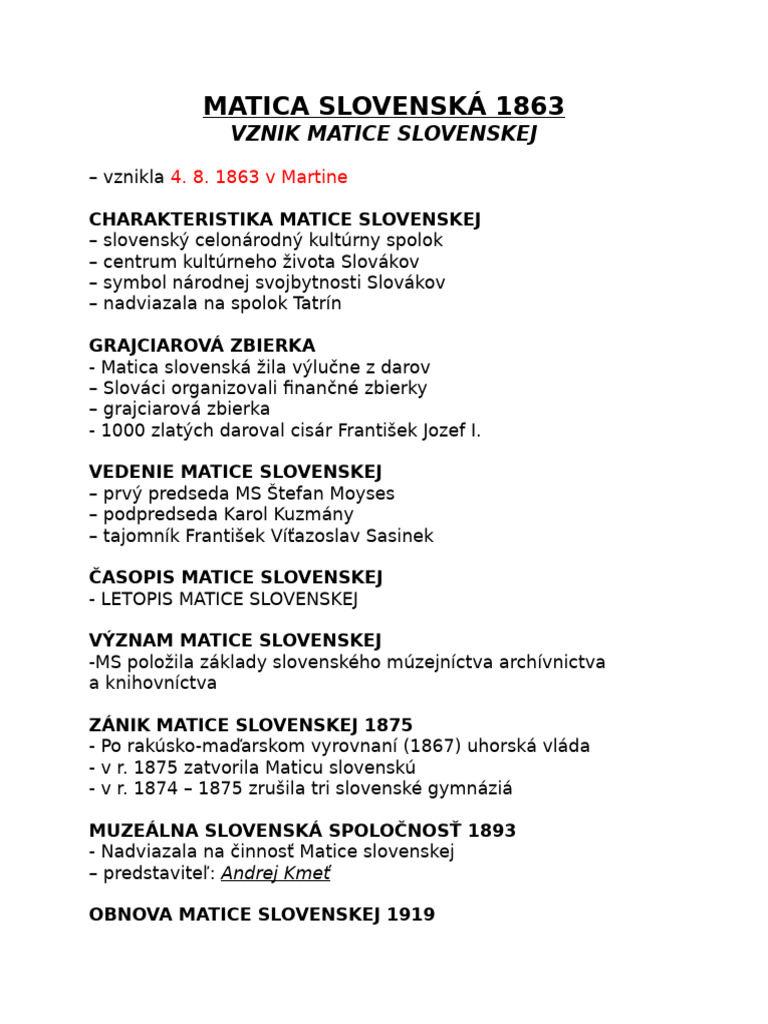 MATICA SLOVENSKÁ 1863
VZNIK MATICE SLOVENSKEJ

– vznikla 4. 8. 1863 v Martine

CHARAKTERISTIKA MATICE SLOVENSKEJ
– slovenský celonárodný kultúrny spolok
– centrum kultúrneho života Slovákov
– symbol národnej svojbytnosti Slovákov
– nadviazala na spolok Tatrín

GRAJCIAROVÁ ZBIERKA
- Matica slovenská žila výlučne z darov
– Slováci organizovali finančné zbierky
– grajciarová zbierka
- 1000 zlatých daroval cisár František Jozef I.

VEDENIE MATICE SLOVENSKEJ
– prvý predseda MS Štefan Moyses
– podpredseda Karol Kuzmány
– tajomník František Víťazoslav Sasinek

ČASOPIS MATICE SLOVENSKEJ
- LETOPIS MATICE SLOVENSKEJ

VÝZNAM MATICE SLOVENSKEJ
-MS položila základy slovenského múzejníctva archívnictva a knihovníctva

ZÁNIK MATICE SLOVENSKEJ 1875
- Po rakúsko-maďarskom vyrovnaní (1867) uhorská vláda
- v r. 1875 zatvorila Maticu slovenskú
- v r. 1874 – 1875 zrušila tri slovenské gymnáziá

MUZEÁLNA SLOVENSKÁ SPOLOČNOSŤ 1893
- Nadviazala na činnosť Matice slovenskej
– predstaviteľ: Andrej Kmeť

OBNOVA MATICE SLOVENSKEJ 1919